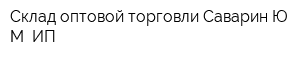 Склад оптовой торговли Саварин Ю М  ИП